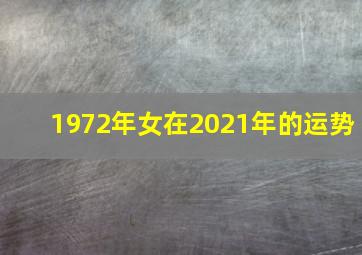 1972年女在2021年的运势